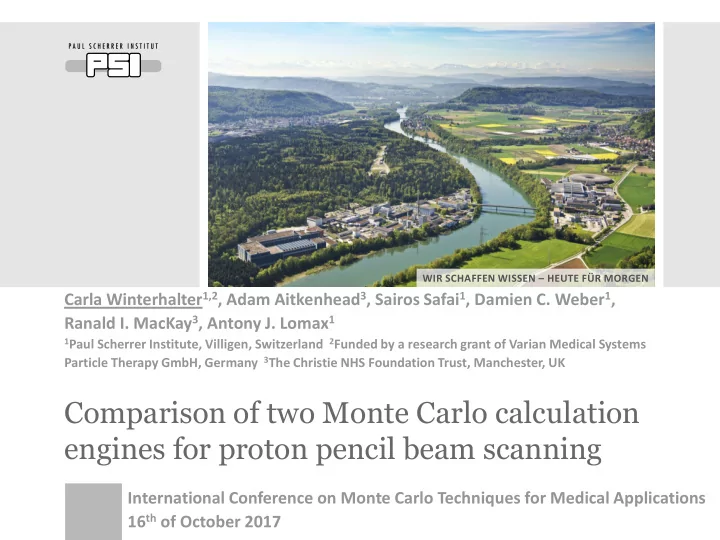 PAUL SCHERRER INSTITUT
PSI

WIR SCHAFFEN WISSEN – HEUTE FÜR MORGEN

Carla Winterhalter$^{1,2}$, Adam Aitkenhead$^{3}$, Sairos Safai$^{1}$, Damien C. Weber$^{1}$, Ranald I. MacKay$^{3}$, Antony J. Lomax$^{1}$

$^{1}$Paul Scherrer Institute, Villigen, Switzerland $^{2}$Funded by a research grant of Varian Medical Systems Particle Therapy GmbH, Germany $^{3}$The Christie NHS Foundation Trust, Manchester, UK

Comparison of two Monte Carlo calculation engines for proton pencil beam scanning

International Conference on Monte Carlo Techniques for Medical Applications
16$^{th}$ of October 2017